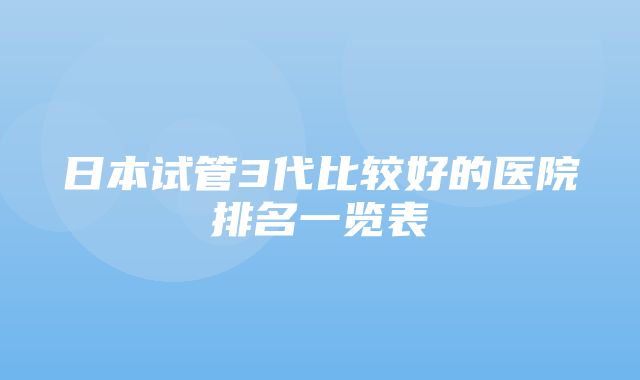 日本试管3代比较好的医院排名一览表